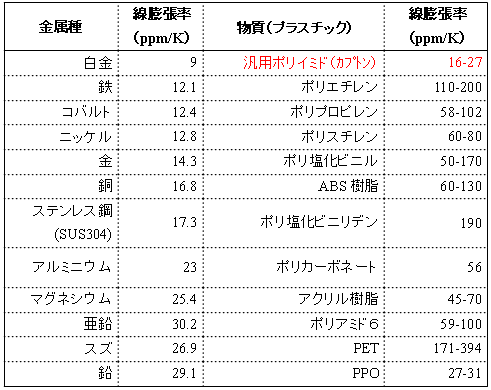 | 金属種 | 線膨張率 (ppm/K) | 物質(プラスチック) | 線膨張率 (ppm/K) |
|---|---|---|---|
| 白金 | 9 | 汎用ポリイミド(カプトン) | 16-27 |
| 鉄 | 12.1 | ポリエチレン | 110-200 |
| コバルト | 12.4 | ポリプロピレン | 58-102 |
| ニッケル | 12.8 | ポリスチレン | 60-80 |
| 金 | 14.3 | ポリ塩化ビニル | 50-170 |
| 銅 | 16.8 | ABS 樹脂 | 60-130 |
| ステンレス鋼 (SUS304) | 17.3 | ポリ塩化ビニリデン | 190 |
| アルミニウム | 23 | ポリカーボネート | 56 |
| マグネシウム | 25.4 | アクリル樹脂 | 45-70 |
| 亜鉛 | 30.2 | ポリアミド6 | 59-100 |
| スズ | 26.9 | PET | 171-394 |
| 鉛 | 29.1 | PPO | 27-31 |